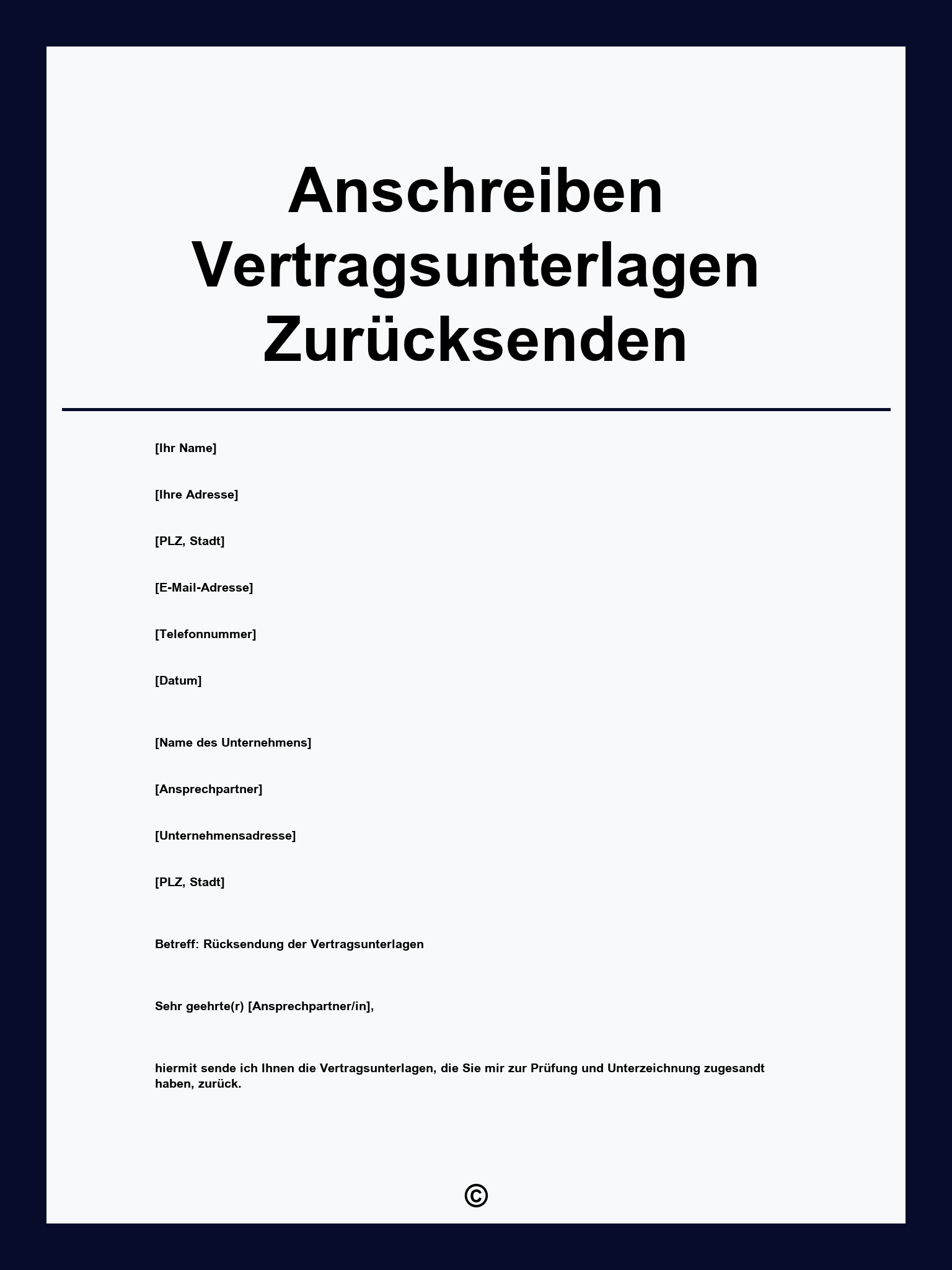 Anschreiben Vertragsunterlagen Zurücksenden

[Ihr Name]

[Ihre Adresse]

[PLZ, Stadt]

[E-Mail-Adresse]

[Telefonnummer]

[Datum]

[Name des Unternehmens]

[Ansprechpartner]

[Unternehmensadresse]

[PLZ, Stadt]

Betreff: Rücksendung der Vertragsunterlagen

Sehr geehrte(r) [Ansprechpartner/in],

hiermit sende ich Ihnen die Vertragsunterlagen, die Sie mir zur Prüfung und Unterzeichnung zugesandt haben, zurück.

©